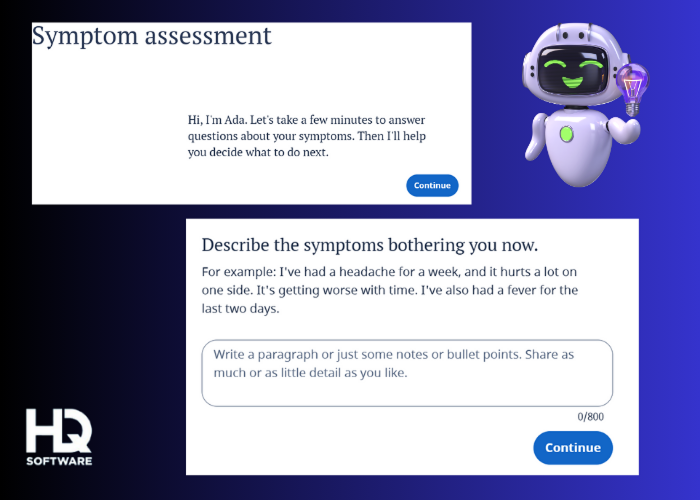 Symptom assessment

Hi, I'm Ada. Let's take a few minutes to answer questions about your symptoms. Then I'll help you decide what to do next.

Continue

Describe the symptoms bothering you now.

For example: I've had a headache for a week, and it hurts a lot on one side. It's getting worse with time. I've also had a fever for the last two days.

Write a paragraph or just some notes or bullet points. Share as much or as little detail as you like.

0/800

Continue

HQ SOFTWARE